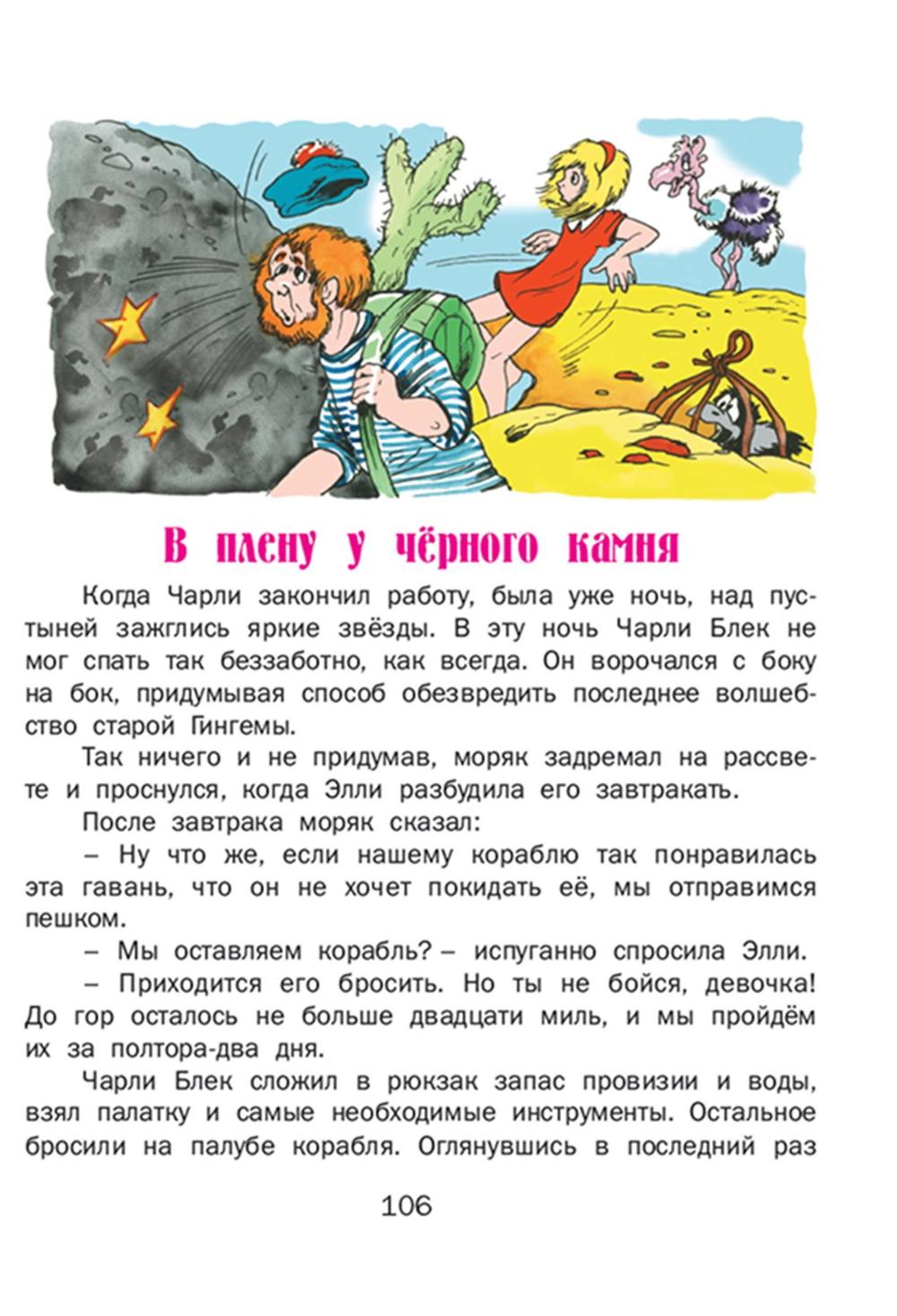 В плену у чёрного камня

Когда Чарли закончил работу, была уже ночь, над пустыней зажглись яркие звёзды. В эту ночь Чарли Блек не мог спать так беззаботно, как всегда. Он ворочался с боку на бок, придумывая способ обезвредить последнее волшебство старой Гингемы.

Так ничего и не придумав, моряк задремал на рассвете и проснулся, когда Элли разбудила его завтракать.

После завтрака моряк сказал:

– Ну что же, если нашему кораблю так понравилась эта гавань, что он не хочет покидать её, мы отправимся пешком.

– Мы оставляем корабль? – испуганно спросила Элли.

– Приходится его бросить. Но ты не бойся, девочка! До гор осталось не больше двадцати миль, и мы пройдём их за полтора-два дня.

Чарли Блек сложил в рюкзак запас провизии и воды, взял палатку и самые необходимые инструменты. Остальное бросили на палубе корабля. Оглянувшись в последний раз

106